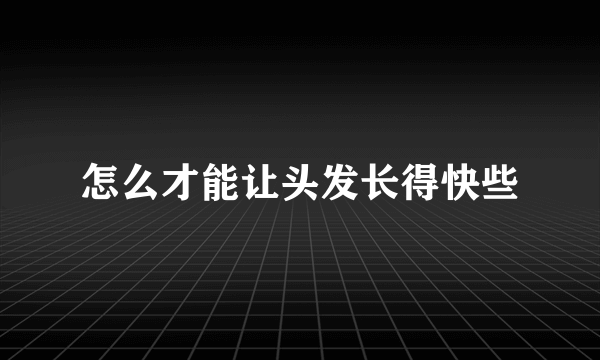 怎么才能让头发长得快些